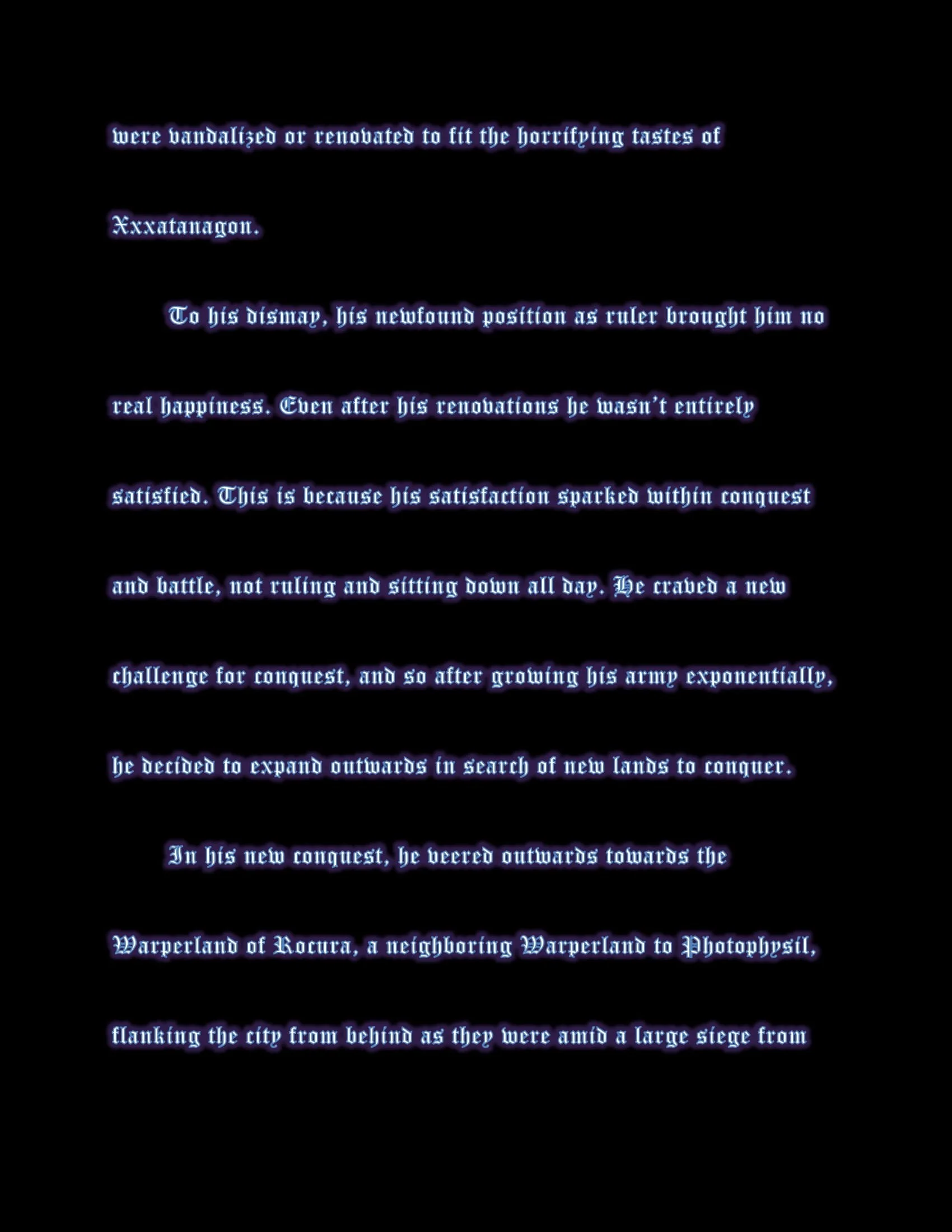 were vandalized or renovated to fit the horrifying tastes of Xxxatanagon.

To his dismay, his newfound position as ruler brought him no real happiness. Even after his renovations he wasn't entirely satisfied. This is because his satisfaction sparked within conquest and battle, not ruling and sitting down all day. He craved a new challenge for conquest, and so after growing his army exponentially, he decided to expand outwards in search of new lands to conquer.

In his new conquest, he veered outwards towards the Warperland of Rocura, a neighboring Warperland to Photophysil, flanking the city from behind as they were amid a large siege from